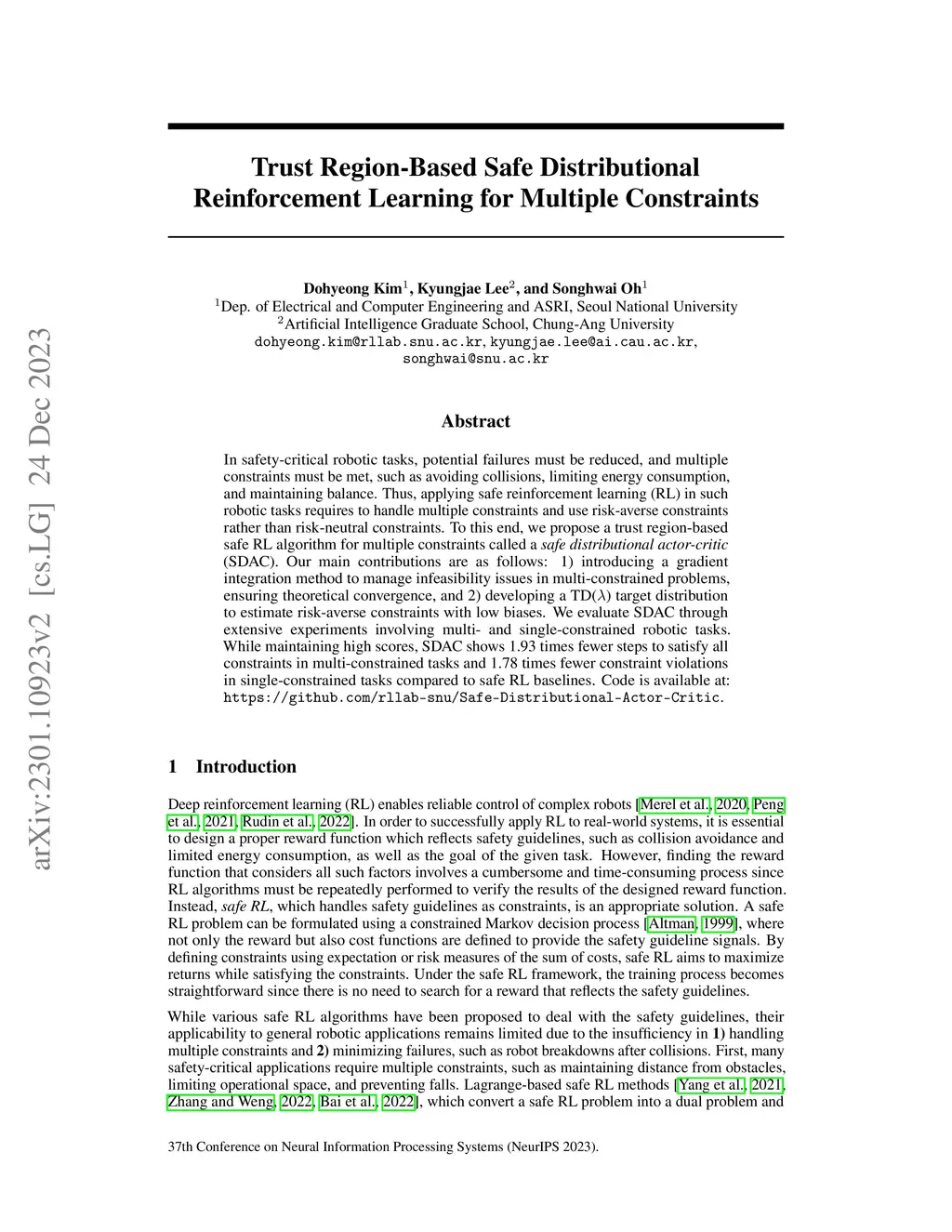 arXiv:2301.10923v2 [cs.LG] 24 Dec 2023

Trust Region-Based Safe Distributional Reinforcement Learning for Multiple Constraints

Dohyeong Kim$^1$, Kyungjae Lee$^2$, and Songhwai Oh$^1$
$^1$Dep. of Electrical and Computer Engineering and ASRI, Seoul National University
$^2$Artificial Intelligence Graduate School, Chung-Ang University
dohyeong.kim@rllab.snu.ac.kr, kyungjae.lee@ai.cau.ac.kr, songhwai@snu.ac.kr

Abstract

In safety-critical robotic tasks, potential failures must be reduced, and multiple constraints must be met, such as avoiding collisions, limiting energy consumption, and maintaining balance. Thus, applying safe reinforcement learning (RL) in such robotic tasks requires to handle multiple constraints and use risk-averse constraints rather than risk-neutral constraints. To this end, we propose a trust region-based safe RL algorithm for multiple constraints called a safe distributional actor-critic (SDAC). Our main contributions are as follows: 1) introducing a gradient integration method to manage infeasibility issues in multi-constrained problems, ensuring theoretical convergence, and 2) developing a TD($\lambda$) target distribution to estimate risk-averse constraints with low biases. We evaluate SDAC through extensive experiments involving multi- and single-constrained robotic tasks. While maintaining high scores, SDAC shows 1.93 times fewer steps to satisfy all constraints in multi-constrained tasks and 1.78 times fewer constraint violations in single-constrained tasks compared to safe RL baselines. Code is available at: https://github.com/rllab-snu/Safe-Distributional-Actor-Critic.

1 Introduction

Deep reinforcement learning (RL) enables reliable control of complex robots [Merel et al., 2020, Peng et al., 2021, Rudin et al., 2022]. In order to successfully apply RL to real-world systems, it is essential to design a proper reward function which reflects safety guidelines, such as collision avoidance and limited energy consumption, as well as the goal of the given task. However, finding the reward function that considers all such factors involves a cumbersome and time-consuming process since RL algorithms must be repeatedly performed to verify the results of the designed reward function. Instead, safe RL, which handles safety guidelines as constraints, is an appropriate solution. A safe RL problem can be formulated using a constrained Markov decision process [Altman, 1999], where not only the reward but also cost functions are defined to provide the safety guideline signals. By defining constraints using expectation or risk measures of the sum of costs, safe RL aims to maximize returns while satisfying the constraints. Under the safe RL framework, the training process becomes straightforward since there is no need to search for a reward that reflects the safety guidelines.

While various safe RL algorithms have been proposed to deal with the safety guidelines, their applicability to general robotic applications remains limited due to the insufficiency in 1) handling multiple constraints and 2) minimizing failures, such as robot breakdowns after collisions. First, many safety-critical applications require multiple constraints, such as maintaining distance from obstacles, limiting operational space, and preventing falls. Lagrange-based safe RL methods [Yang et al., 2021, Zhang and Weng, 2022, Bai et al., 2022], which convert a safe RL problem into a dual problem and

37th Conference on Neural Information Processing Systems (NeurIPS 2023).